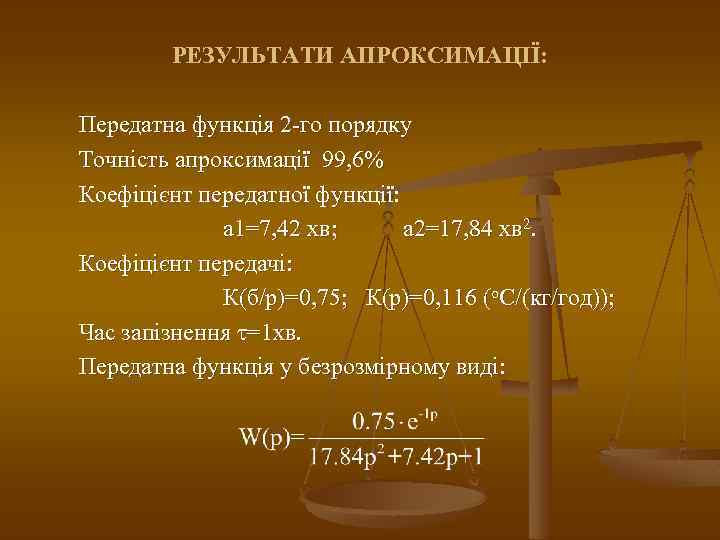 РЕЗУЛЬТАТИ АПРОКСИМАЦІЇ:

Передатна функція 2-го порядку

Точність апроксимації 99,6%

Коефіцієнт передатної функції:

а1=7,42 хв; а2=17,84 хв$^2$.

Коефіцієнт передачі:

К(б/р)=0,75; К(р)=0,116 ($^o$С/(кг/год));

Час запізнення $\tau$=1хв.

Передатна функція у безрозмірному виді:

$W(p)=\frac{0.75 \cdot e^{-1p}}{17.84p^2+7.42p+1}$